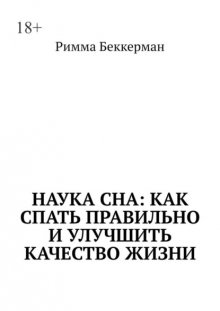 18+

Римма Беккерман

НАУКА СНА: КАК СПАТЬ ПРАВИЛЬНО И УЛУЧШИТЬ КАЧЕСТВО ЖИЗНИ